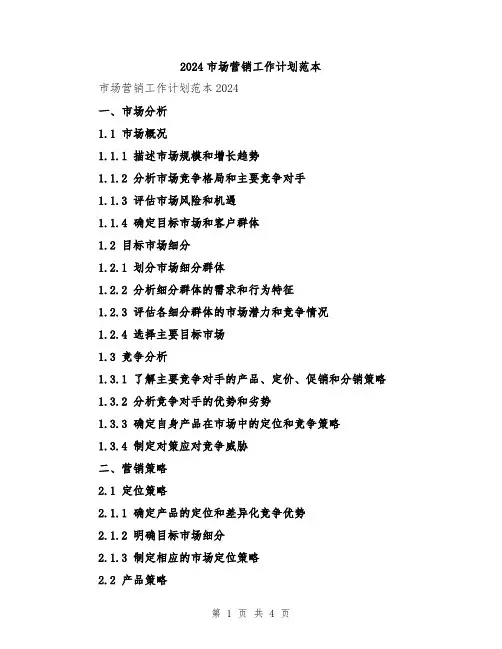 2024 市场营销工作计划范本

市场营销工作计划范本 2024

一、市场分析

1.1 市场概况

1.1.1 描述市场规模和增长趋势

1.1.2 分析市场竞争格局和主要竞争对手

1.1.3 评估市场风险和机遇

1.1.4 确定目标市场和客户群体

1.2 目标市场细分

1.2.1 划分市场细分群体

1.2.2 分析细分群体的需求和行为特征

1.2.3 评估各细分群体的市场潜力和竞争情况

1.2.4 选择主要目标市场

1.3 竞争分析

1.3.1 了解主要竞争对手的产品、定价、促销和分销策略

1.3.2 分析竞争对手的优势和劣势

1.3.3 确定自身产品在市场中的定位和竞争策略

1.3.4 制定对策应对竞争威胁

二、营销策略

2.1 定位策略

2.1.1 确定产品的定位和差异化竞争优势

2.1.2 明确目标市场细分

2.1.3 制定相应的市场定位策略

2.2 产品策略

第 1 页 共 4 页